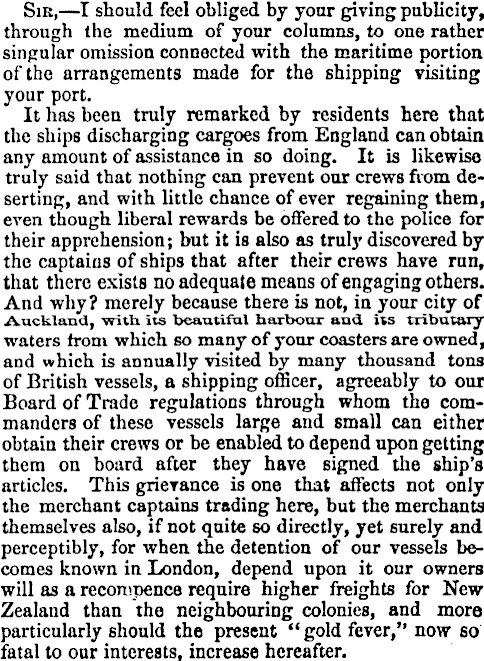 SIR,—I should feel obliged by your giving publicity, through the medium of your columns, to one rather singular omission connected with the maritime portion of the arrangements made for the shipping visiting your port.

It has been truly remarked by residents here that the ships discharging cargoes from England can obtain any amount of assistance in so doing. It is likewise truly said that nothing can prevent our crews from deserting, and with little chance of ever regaining them, even though liberal rewards be offered to the police for their apprehension; but it is also as truly discovered by the captains of ships that after their crews have run, that there exists no adequate means of engaging others. And why? merely because there is not, in your city of Auckland, with its beautiful harbour and its tributary waters from which so many of your coasters are owned, and which is annually visited by many thousand tons of British vessels, a shipping officer, agreeably to our Board of Trade regulations through whom the commanders of these vessels large and small can either obtain their crews or be enabled to depend upon getting them on board after they have signed the ship's articles. This grievance is one that affects not only the merchant captains trading here, but the merchants themselves also, if not quite so directly, yet surely and perceptibly, for when the detention of our vessels becomes known in London, depend upon it our owners will as a recompence require higher freights for New Zealand than the neighbouring colonies, and more particularly should the present "gold fever," now so fatal to our interests, increase hereafter.